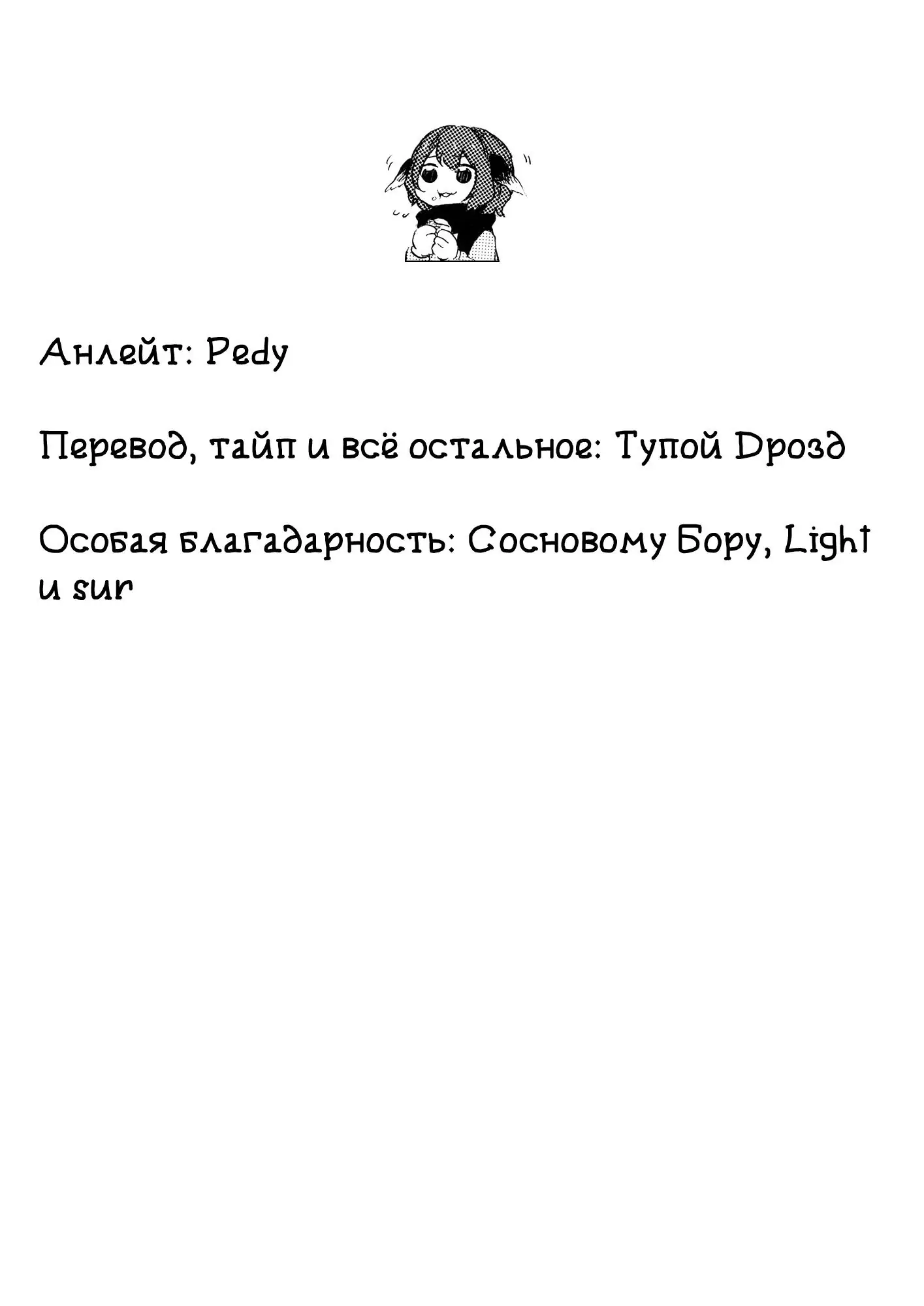 Анлейт: Pedy

Перевод, тайп и всё остальное: Тупой Дрозд

Особая благадарность: Сосновому Бору, Light и sur